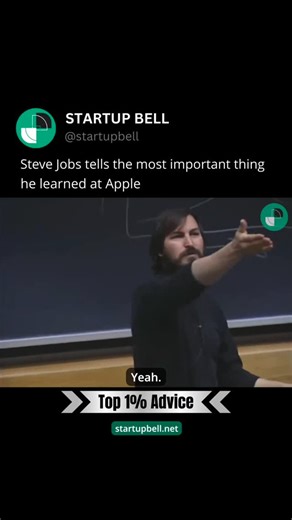 STARTUP BELL
@startupbell

Steve Jobs tells the most important thing he learned at Apple

Yeah.

Top 1% Advice

startupbell.net